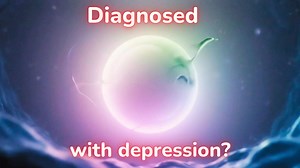 Diagnosed

with depression?